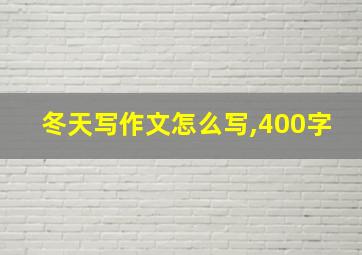 冬天写作文怎么写,400字